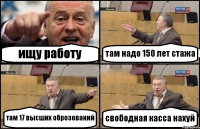 ищу работу

там надо 150 лет стажа

там 17 высших оброзований

свободная касса нахуй